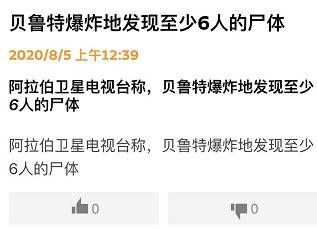 贝鲁特爆炸地发现至少6人的尸体

2020/8/5 上午12:39

阿拉伯卫星电视台称，贝鲁特爆炸地发现至少6人的尸体

阿拉伯卫星电视台称，贝鲁特爆炸地发现至少6人的尸体

0

0